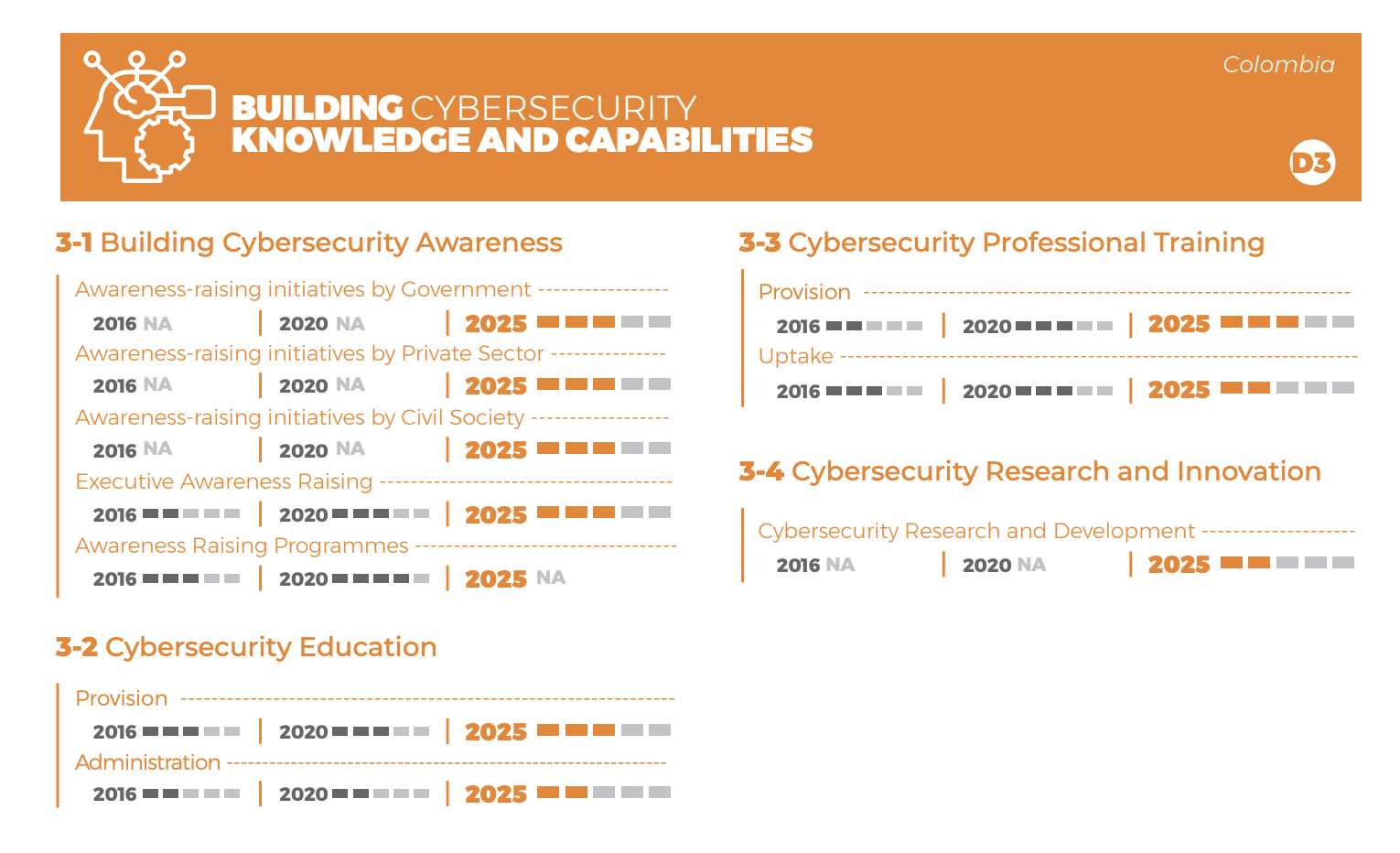 Colombia

BUILDING CYBERSECURITY KNOWLEDGE AND CAPABILITIES

D3

3-1 Building Cybersecurity Awareness

Awareness-raising initiatives by Government
2016 NA | 2020 NA | 2025

Awareness-raising initiatives by Private Sector
2016 NA | 2020 NA | 2025

Awareness-raising initiatives by Civil Society
2016 NA | 2020 NA | 2025

Executive Awareness Raising
2016 | 2020 | 2025

Awareness Raising Programmes
2016 | 2020 | 2025 NA

3-2 Cybersecurity Education

Provision
2016 | 2020 | 2025

Administration
2016 | 2020 | 2025

3-3 Cybersecurity Professional Training

Provision
2016 | 2020 | 2025

Uptake
2016 | 2020 | 2025

3-4 Cybersecurity Research and Innovation

Cybersecurity Research and Development
2016 NA | 2020 NA | 2025